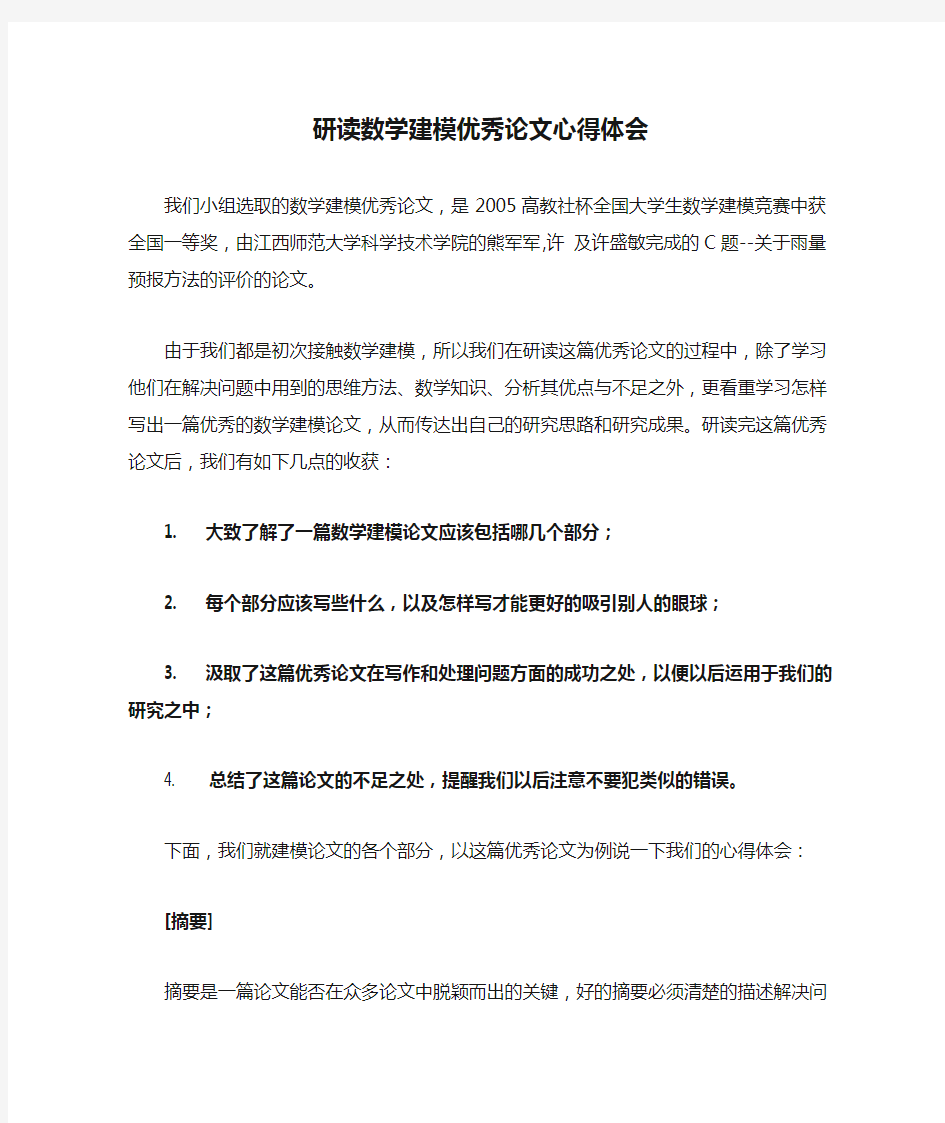 研读数学建模优秀论文心得体会

我们小组选取的数学建模优秀论文，是 2005 高教社杯全国大学生数学建模竞赛中获全国一等奖，由江西师范大学科学技术学院的熊军军,许 及许盛敏完成的 C 题--关于雨量预报方法的评价的论文。

由于我们都是初次接触数学建模，所以我们在研读这篇优秀论文的过程中，除了学习他们在解决问题中用到的思维方法、数学知识、分析其优点与不足之外，更看重学习怎样写出一篇优秀的数学建模论文，从而传达出自己的研究思路和研究成果。研读完这篇优秀论文后，我们有如下几点的收获：

1. 大致了解了一篇数学建模论文应该包括哪几个部分；

2. 每个部分应该写些什么，以及怎样写才能更好的吸引别人的眼球；

3. 汲取了这篇优秀论文在写作和处理问题方面的成功之处，以便以后运用于我们的研究之中；

4. 总结了这篇论文的不足之处，提醒我们以后注意不要犯类似的错误。

下面，我们就建模论文的各个部分，以这篇优秀论文为例说一下我们的心得体会：

[摘要]

摘要是一篇论文能否在众多论文中脱颖而出的关键，好的摘要必须清楚的描述解决问